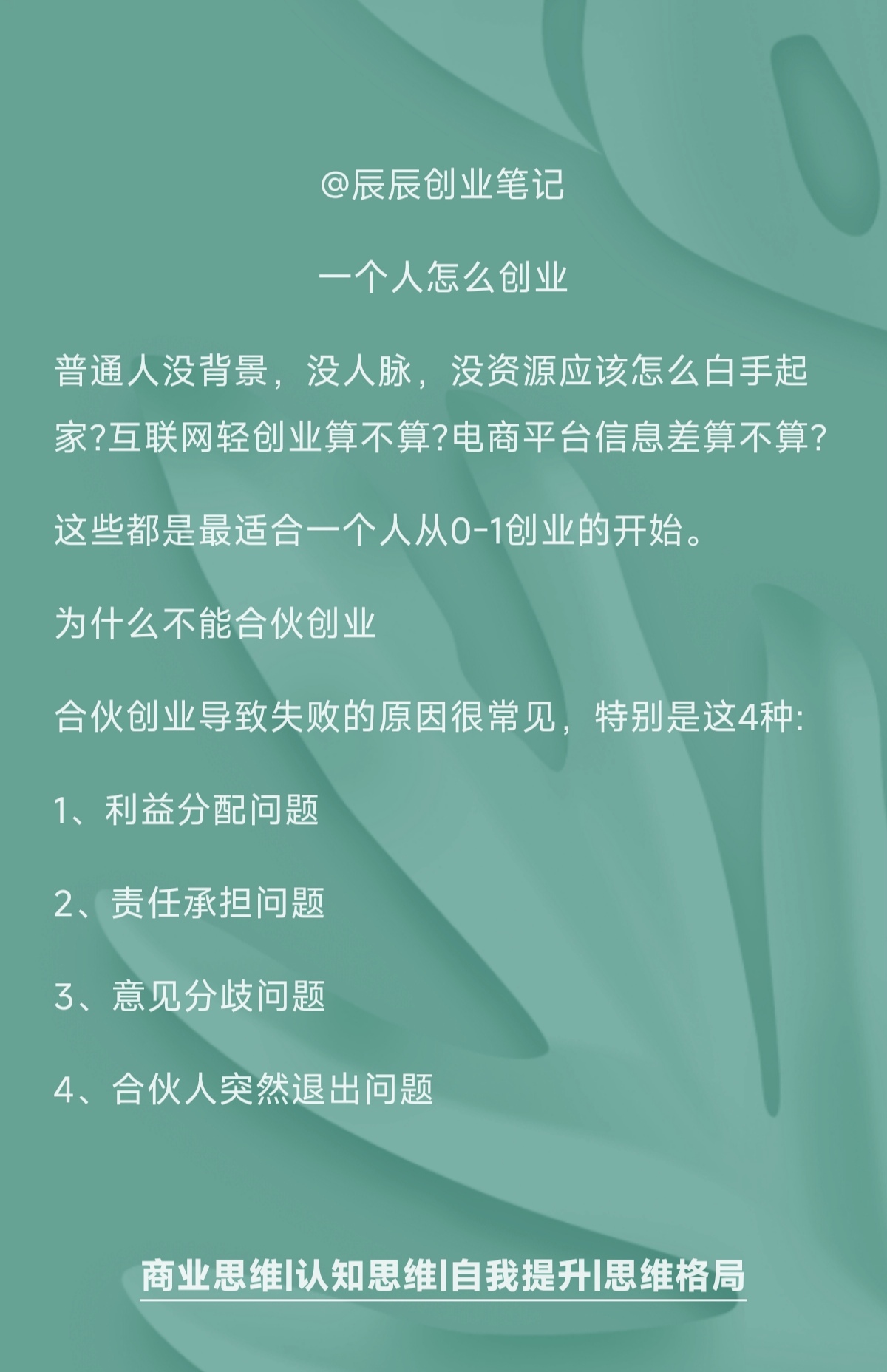 @辰辰创业笔记

一个人怎么创业

普通人没背景，没人脉，没资源应该怎么白手起家?互联网轻创业算不算?电商平台信息差算不算?

这些都是最适合一个人从0-1创业的开始。

为什么不能合伙创业

合伙创业导致失败的原因很常见，特别是这4种:

1、利益分配问题

2、责任承担问题

3、意见分歧问题

4、合伙人突然退出问题

商业思维|认知思维|自我提升|思维格局